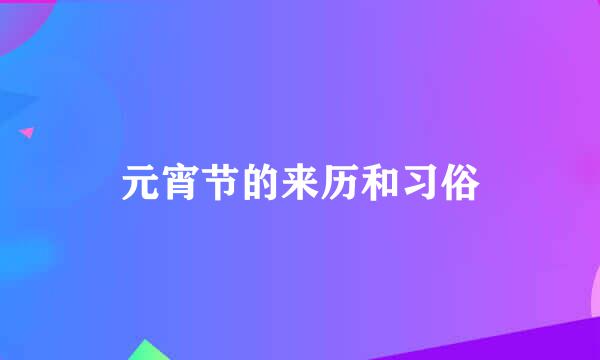 元宵节的来历和习俗